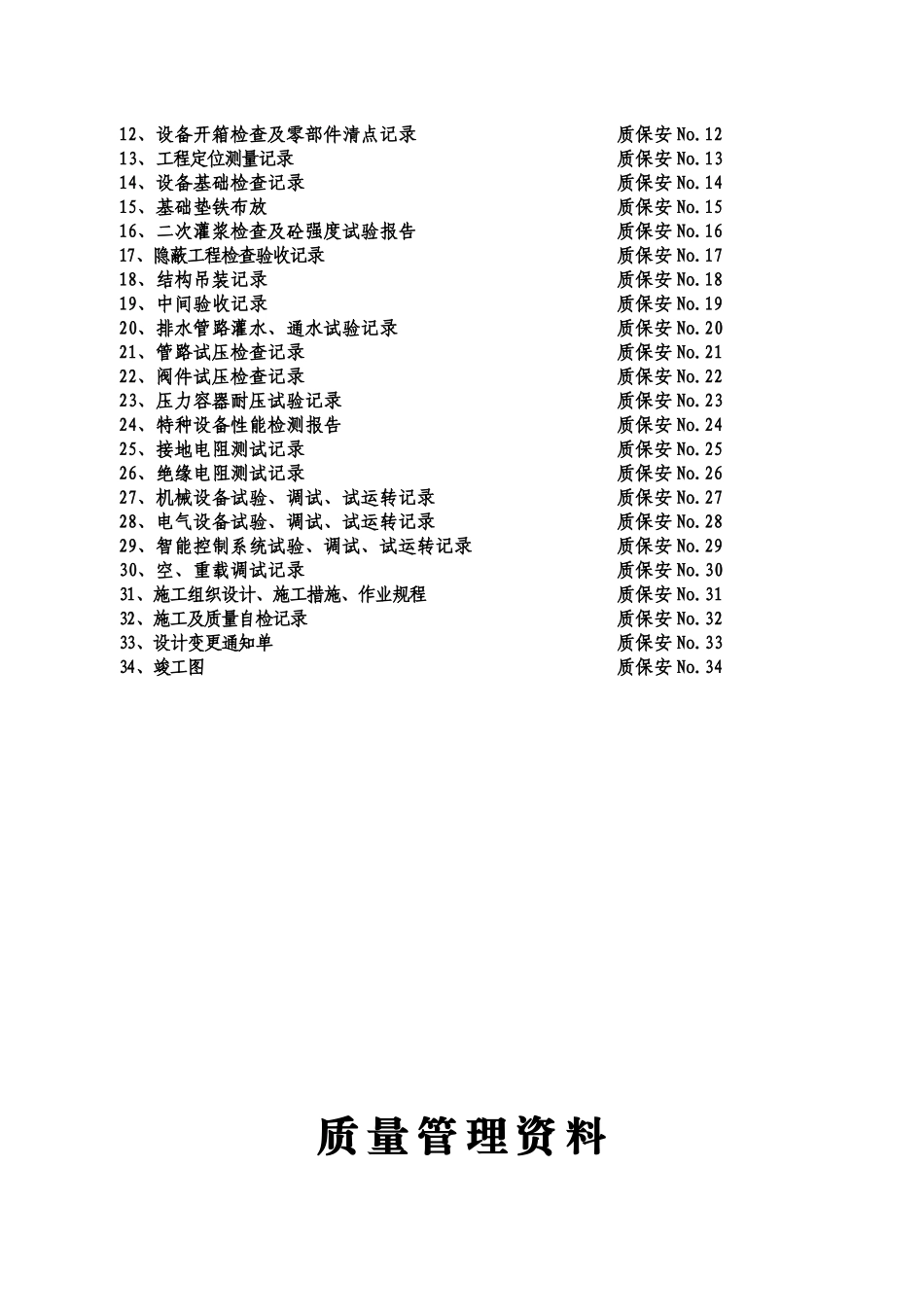 12、设备开箱检查及零部件清点记录 质保安 No.12
13、工程定位测量记录 质保安 No.13
14、设备基础检查记录 质保安 No.14
15、基础垫铁布放 质保安 No.15
16、二次灌浆检查及砼强度试验报告 质保安 No.16
17、隐蔽工程检查验收记录 质保安 No.17
18、结构吊装记录 质保安 No.18
19、中间验收记录 质保安 No.19
20、排水管路灌水、通水试验记录 质保安 No.20
21、管路试压检查记录 质保安 No.21
22、阀件试压检查记录 质保安 No.22
23、压力容器耐压试验记录 质保安 No.23
24、特种设备性能检测报告 质保安 No.24
25、接地电阻测试记录 质保安 No.25
26、绝缘电阻测试记录 质保安 No.26
27、机械设备试验、调试、试运转记录 质保安 No.27
28、电气设备试验、调试、试运转记录 质保安 No.28
29、智能控制系统试验、调试、试运转记录 质保安 No.29
30、空、重载调试记录 质保安 No.30
31、施工组织设计、施工措施、作业规程 质保安 No.31
32、施工及质量自检记录 质保安 No.32
33、设计变更通知单 质保安 No.33
34、竣工图 质保安 No.34

质量管理资料